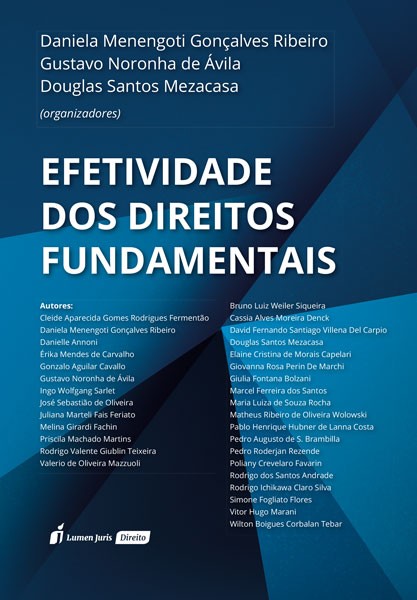 Daniela Menengoti Gonçalves Ribeiro
Gustavo Noronha de Ávila
Douglas Santos Mezacasa
(organizadores)

EFETIVIDADE DOS DIREITOS FUNDAMENTAIS

Autores:
Cleide Aparecida Gomes Rodrigues Fermentão
Daniela Menengoti Gonçalves Ribeiro
Danielle Annoni
Érika Mendes de Carvalho
Gonzalo Aguilar Cavallo
Gustavo Noronha de Ávila
Ingo Wolfgang Sarlet
José Sebastião de Oliveira
Juliana Marteli Fais Feriato
Melina Girardi Fachin
Priscila Machado Martins
Rodrigo Valente Giublin Teixeira
Valerio de Oliveira Mazzuoli

Bruno Luiz Weiler Siqueira
Cassia Alves Moreira Denck
David Fernando Santiago Villena Del Carpio
Douglas Santos Mezacasa
Elaine Cristina de Morais Capelari
Giovanna Rosa Perin De Marchi
Giulia Fontana Bolzani
Marcel Ferreira dos Santos
Maria Luiza de Souza Rocha
Matheus Ribeiro de Oliveira Wolowski
Pablo Henrique Hubner de Lanna Costa
Pedro Augusto de S. Brambilla
Pedro Roderjan Rezende
Poliany Crevelaro Favarin
Rodrigo dos Santos Andrade
Rodrigo Ichikawa Claro Silva
Simone Fogliato Flores
Vitor Hugo Marani
Wilton Boigues Corbalan Tebar

Lumen Juris Direito